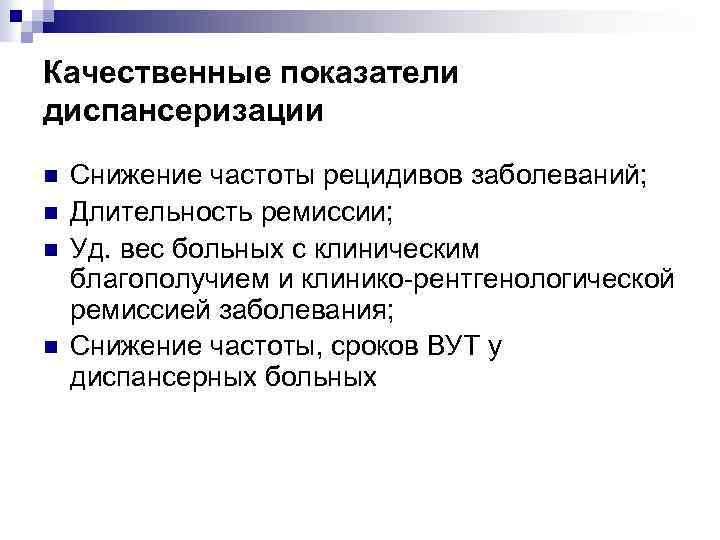 Качественные показатели диспансеризации

• Снижение частоты рецидивов заболеваний;
• Длительность ремиссии;
• Уд. вес больных с клиническим благополучием и клинико-рентгенологической ремиссией заболевания;
• Снижение частоты, сроков ВУТ у диспансерных больных